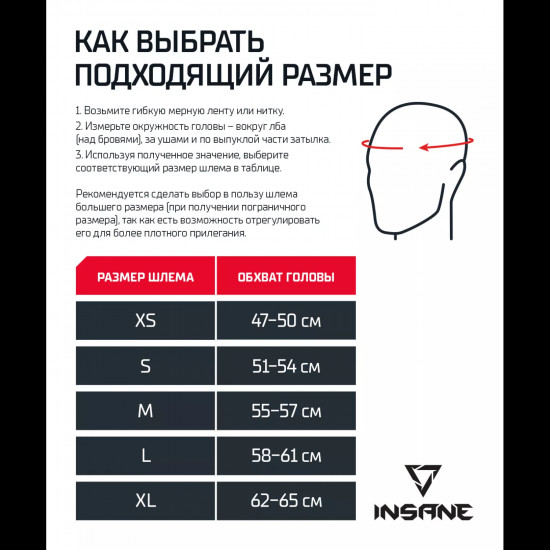 КАК ВЫБРАТЬ ПОДХОДЯЩИЙ РАЗМЕР

1. Возьмите гибкую мерную ленту или нитку.
2. Измерьте окружность головы – вокруг лба (над бровями), за ушами и по выпуклой части затылка.
3. Используя полученное значение, выберите соответствующий размер шлема в таблице.

Рекомендуется сделать выбор в пользу шлема большего размера (при получении пограничного размера), так как есть возможность отрегулировать его для более плотного прилегания.

| РАЗМЕР ШЛЕМА | ОБХВАТ ГОЛОВЫ |
|---|---|
| XS | 47–50 см |
| S | 51–54 см |
| M | 55–57 см |
| L | 58–61 см |
| XL | 62–65 см |

INSANE